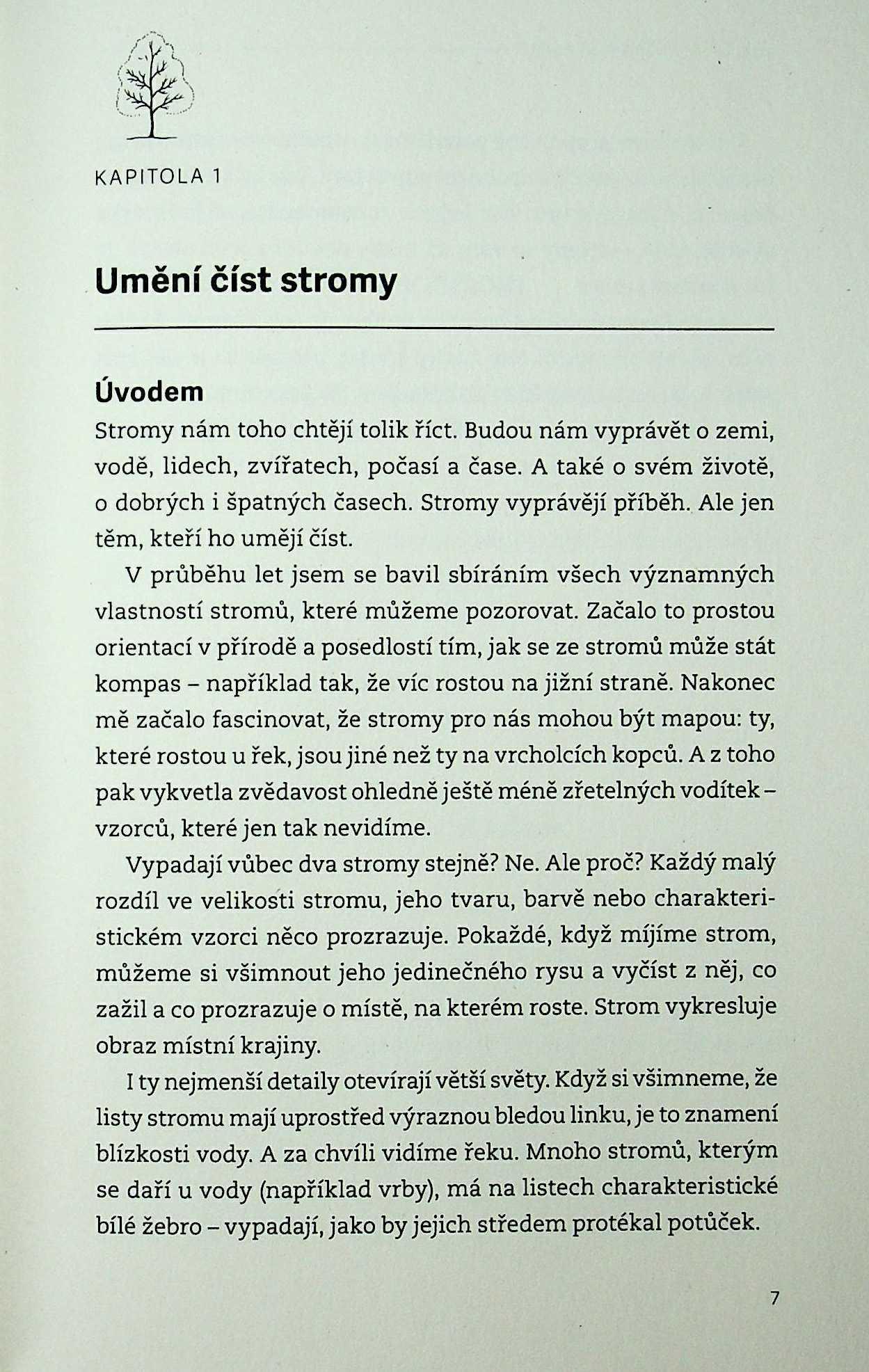 KAPITOLA 1

Umění číst stromy

Úvodem

Stromy nám toho chtějí tolik říct. Budou nám vyprávět o zemi, vodě, lidech, zvířatech, počasí a čase. A také o svém životě, o dobrých i špatných časech. Stromy vyprávějí příběh. Ale jen těm, kteří ho umějí číst.

V průběhu let jsem se bavil sbíráním všech významných vlastností stromů, které můžeme pozorovat. Začalo to prostou orientací v přírodě a posedlostí tím, jak se ze stromů může stát kompas – například tak, že víc rostou na jižní straně. Nakonec mě začalo fascinovat, že stromy pro nás mohou být mapou: ty, které rostou u řek, jsou jiné než ty na vrcholcích kopců. A z toho pak vykvetla zvědavost ohledně ještě méně zřetelných vodítek – vzorců, které jen tak nevidíme.

Vypadají vůbec dva stromy stejně? Ne. Ale proč? Každý malý rozdíl ve velikosti stromu, jeho tvaru, barvě nebo charakteristickém vzorci něco prozrazuje. Pokaždé, když míjíme strom, můžeme si všimnout jeho jedinečného rysu a vyčíst z něj, co zažil a co prozrazuje o místě, na kterém roste. Strom vykresluje obraz místní krajiny.

I ty nejmenší detaily otevírají větší světy. Když si všimneme, že listy stromu mají uprostřed výraznou bledou linku, je to znamení blízkosti vody. A za chvíli vidíme řeku. Mnoho stromů, kterým se daří u vody (například vrby), má na listech charakteristické bílé žebro – vypadají, jako by jejich středem protékal potůček.

7